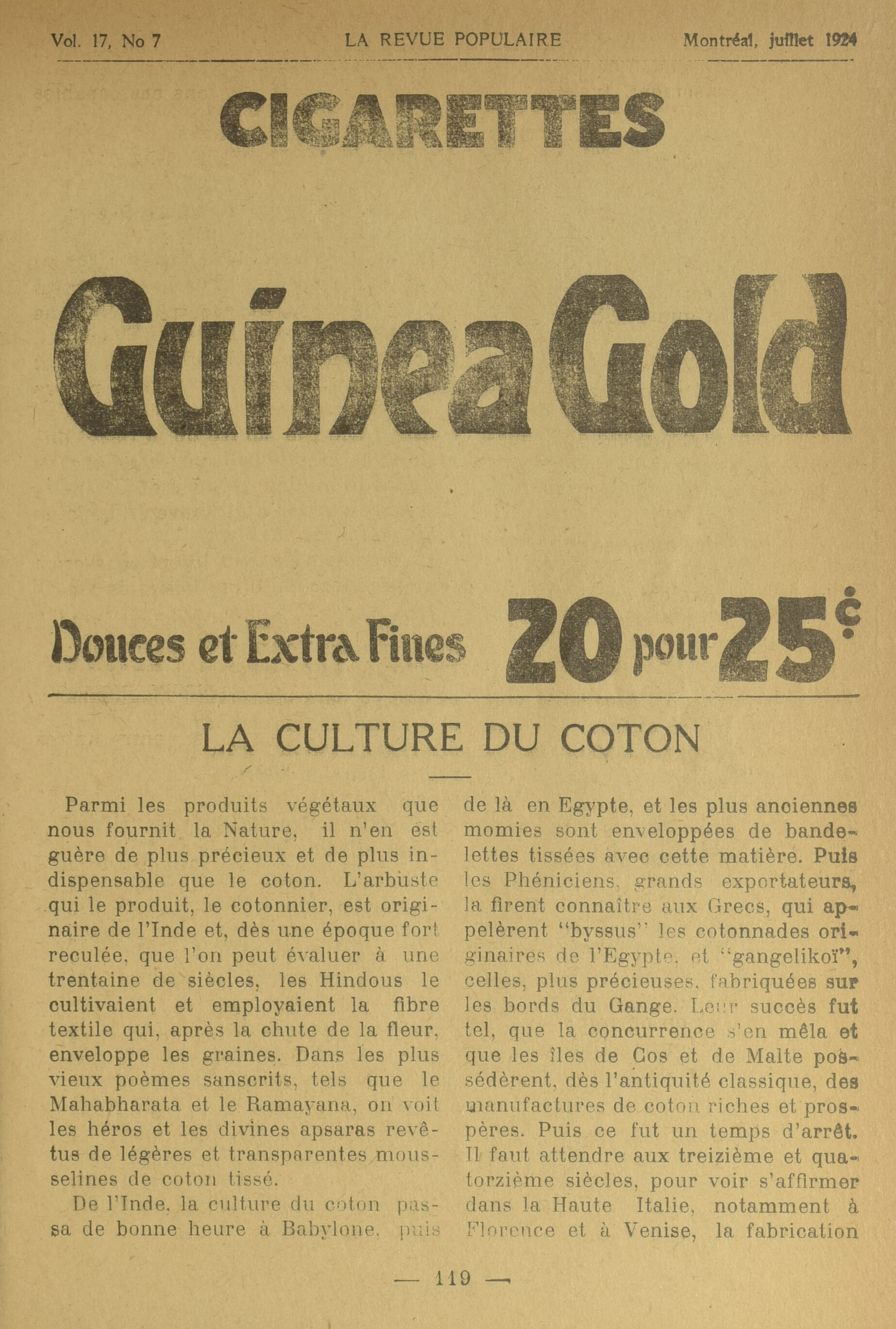 Vol. 17, No 7 LA REVUE POPULAIRE Montréal, juillet 1924

CIGARETTES

Guinea Gold

Douces et Extra Fines 20 pour 25¢

LA CULTURE DU COTON

Parmi les produits végétaux que nous fournit la Nature, il n'en est guère de plus précieux et de plus indispensable que le coton. L'arbuste qui le produit, le cotonnier, est originaire de l'Inde et, dès une époque fort reculée, que l'on peut évaluer à une trentaine de siècles, les Hindous le cultivaient et employaient la fibre textile qui, après la chute de la fleur, enveloppe les graines. Dans les plus vieux poèmes sanscrits, tels que le Mahabharata et le Ramayana, on voit les héros et les divines apsaras revêtus de légères et transparentes mousselines de coton tissé.

De l'Inde, la culture du coton passa de bonne heure à Babylone, puis de là en Egypte, et les plus anciennes momies sont enveloppées de bandelettes tissées avec cette matière. Puis les Phéniciens, grands exportateurs, la firent connaître aux Grecs, qui appelèrent "byssus" les cotonnades originaires de l'Egypte, et "gangelikoï", celles, plus précieuses, fabriquées sur les bords du Gange. Leur succès fut tel, que la concurrence s'en mêla et que les îles de Cos et de Malte possédèrent, dès l'antiquité classique, des manufactures de coton riches et prospères. Puis ce fut un temps d'arrêt. Il faut attendre aux treizième et quatorzième siècles, pour voir s'affirmer dans la Haute Italie, notamment à Florence et à Venise, la fabrication

— 119 —